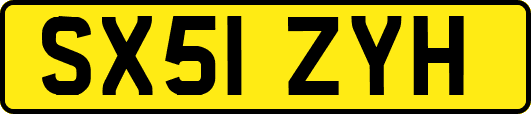 SX51 ZYH